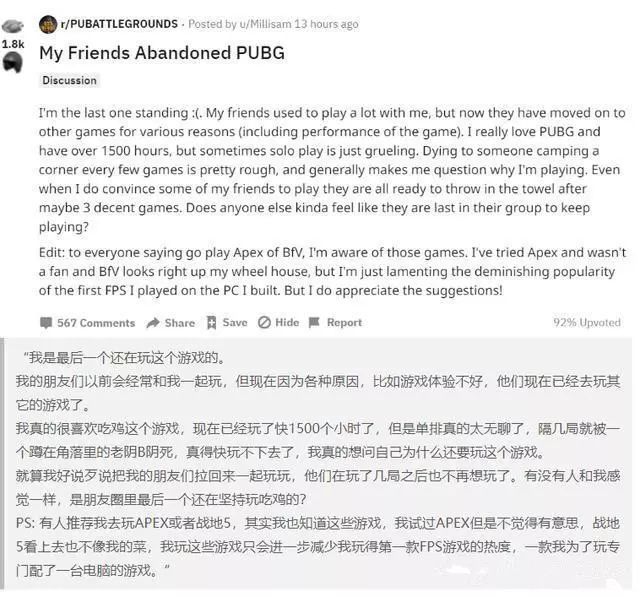 1.8k

r/PUBATTLEGROUNDS · Posted by u/Millisam 13 hours ago

My Friends Abandoned PUBG

Discussion

I'm the last one standing :(. My friends used to play a lot with me, but now they have moved on to other games for various reasons (including performance of the game). I really love PUBG and have over 1500 hours, but sometimes solo play is just grueling. Dying to someone camping a corner every few games is pretty rough, and generally makes me question why I'm playing. Even when I do convince some of my friends to play they are all ready to throw in the towel after maybe 3 decent games. Does anyone else kinda feel like they are last in their group to keep playing?

Edit: to everyone saying go play Apex of BfV, I'm aware of those games. I've tried Apex and wasn't a fan and BfV looks right up my wheel house, but I'm just lamenting the deminishing popularity of the first FPS I played on the PC I built. But I do appreciate the suggestions!

567 Comments Share Save Hide Report 92% Upvoted

“我是最后一个还在玩这个游戏的。
我的朋友们以前会经常和我一起玩，但现在因为各种原因，比如游戏体验不好，他们现在已经去玩其它的游戏了。
我真的很喜欢吃鸡这个游戏，现在已经玩了快1500个小时了，但是单排真的太无聊了，隔几局就被一个蹲在角落里的老阴B阴死，真得快玩不下去了，我真的想问自己为什么还要玩这个游戏。
就算我好说歹说把我的朋友们拉回来一起玩玩，他们在玩了几局之后也不再想玩了。有没有人和我感觉一样，是朋友圈里最后一个还在坚持玩吃鸡的?
PS: 有人推荐我去玩APEX或者战地5，其实我也知道这些游戏，我试过APEX但是不觉得有意思，战地5看上去也不像我的菜，我玩这些游戏只会进一步减少我玩得第一款FPS游戏的热度，一款我为了玩专门配了一台电脑的游戏。”